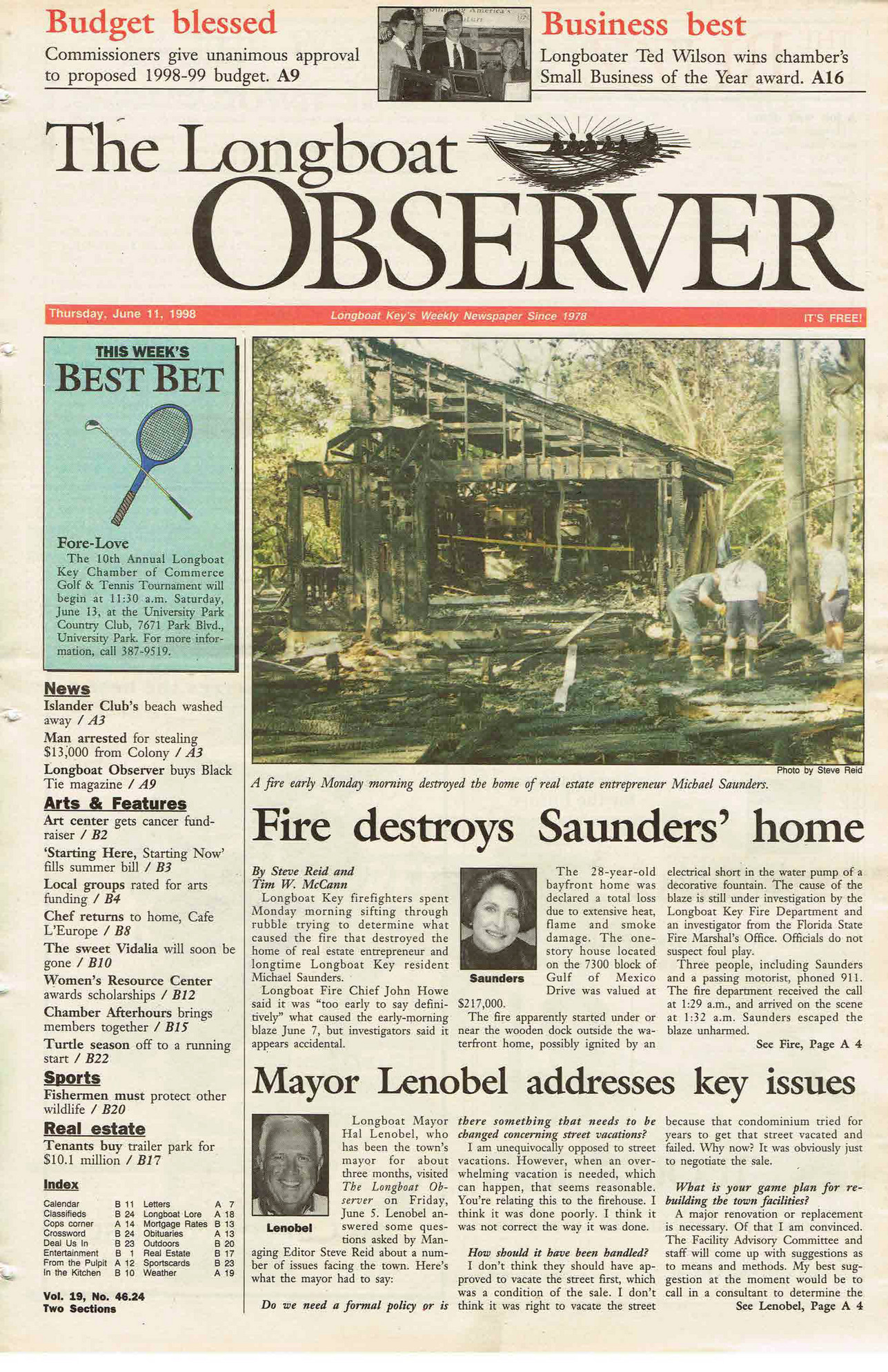 Budget blessed

Commissioners give unanimous approval to proposed 1998-99 budget. A9

Business best

Longboater Ted Wilson wins chamber's Small Business of the Year award. A16

The Longboat OBSERVER

Thursday, June 11, 1998

Longboat Key's Weekly Newspaper Since 1978

IT'S FREE!

THIS WEEK'S
BEST BET

Fore-Love

The 10th Annual Longboat Key Chamber of Commerce Golf & Tennis Tournament will begin at 11:30 a.m. Saturday, June 13, at the University Park Country Club, 7671 Park Blvd., University Park. For more information, call 387-9519.

News

Islander Club's beach washed away / A3

Man arrested for stealing $13,000 from Colony / A3

Longboat Observer buys Black Tie magazine / A9

Arts & Features

Art center gets cancer fundraiser / B2

'Starting Here, Starting Now' fills summer bill / B3

Local groups rated for arts funding / B4

Chef returns to home, Cafe L'Europe / B8

The sweet Vidalia will soon be gone / B10

Women's Resource Center awards scholarships / B12

Chamber Afterhours brings members together / B15

Turtle season off to a running start / B22

Sports

Fishermen must protect other wildlife / B20

Real estate

Tenants buy trailer park for $10.1 million / B17

Index

Calendar B 11
Classifieds B 24
Cops corner A 14
Crossword B 24
Deal Us In B 23
Entertainment B 1
From the Pulpit A 12
In the Kitchen B 10
Letters A 7
Longboat Lore A 18
Mortgage Rates B 13
Obituaries A 13
Outdoors B 20
Real Estate B 17
Sportscards B 23
Weather A 19

Vol. 19, No. 46.24
Two Sections

Photo by Steve Reid

A fire early Monday morning destroyed the home of real estate entrepreneur Michael Saunders.

Fire destroys Saunders' home

By Steve Reid and
Tim W. McCann

Longboat Key firefighters spent Monday morning sifting through rubble trying to determine what caused the fire that destroyed the home of real estate entrepreneur and longtime Longboat Key resident Michael Saunders.

Longboat Fire Chief John Howe said it was "too early to say definitively" what caused the early-morning blaze June 7, but investigators said it appears accidental.

Saunders

The 28-year-old bayfront home was declared a total loss due to extensive heat, flame and smoke damage. The one-story house located on the 7300 block of Gulf of Mexico Drive was valued at $217,000.

The fire apparently started under or near the wooden dock outside the waterfront home, possibly ignited by an electrical short in the water pump of a decorative fountain. The cause of the blaze is still under investigation by the Longboat Key Fire Department and an investigator from the Florida State Fire Marshal's Office. Officials do not suspect foul play.

Three people, including Saunders and a passing motorist, phoned 911. The fire department received the call at 1:29 a.m., and arrived on the scene at 1:32 a.m. Saunders escaped the blaze unharmed.

See Fire, Page A 4

Mayor Lenobel addresses key issues

Lenobel

Longboat Mayor Hal Lenobel, who has been the town's mayor for about three months, visited The Longboat Observer on Friday, June 5. Lenobel answered some questions asked by Managing Editor Steve Reid about a number of issues facing the town. Here's what the mayor had to say:

Do we need a formal policy or is there something that needs to be changed concerning street vacations?

I am unequivocally opposed to street vacations. However, when an overwhelming vacation is needed, which can happen, that seems reasonable. You're relating this to the firehouse. I think it was done poorly. I think it was not correct the way it was done.

How should it have been handled?

I don't think they should have approved to vacate the street first, which was a condition of the sale. I don't think it was right to vacate the street because that condominium tried for years to get that street vacated and failed. Why now? It was obviously just to negotiate the sale.

What is your game plan for rebuilding the town facilities?

A major renovation or replacement is necessary. Of that I am convinced. The Facility Advisory Committee and staff will come up with suggestions as to means and methods. My best suggestion at the moment would be to call in a consultant to determine the

See Lenobel, Page A 4